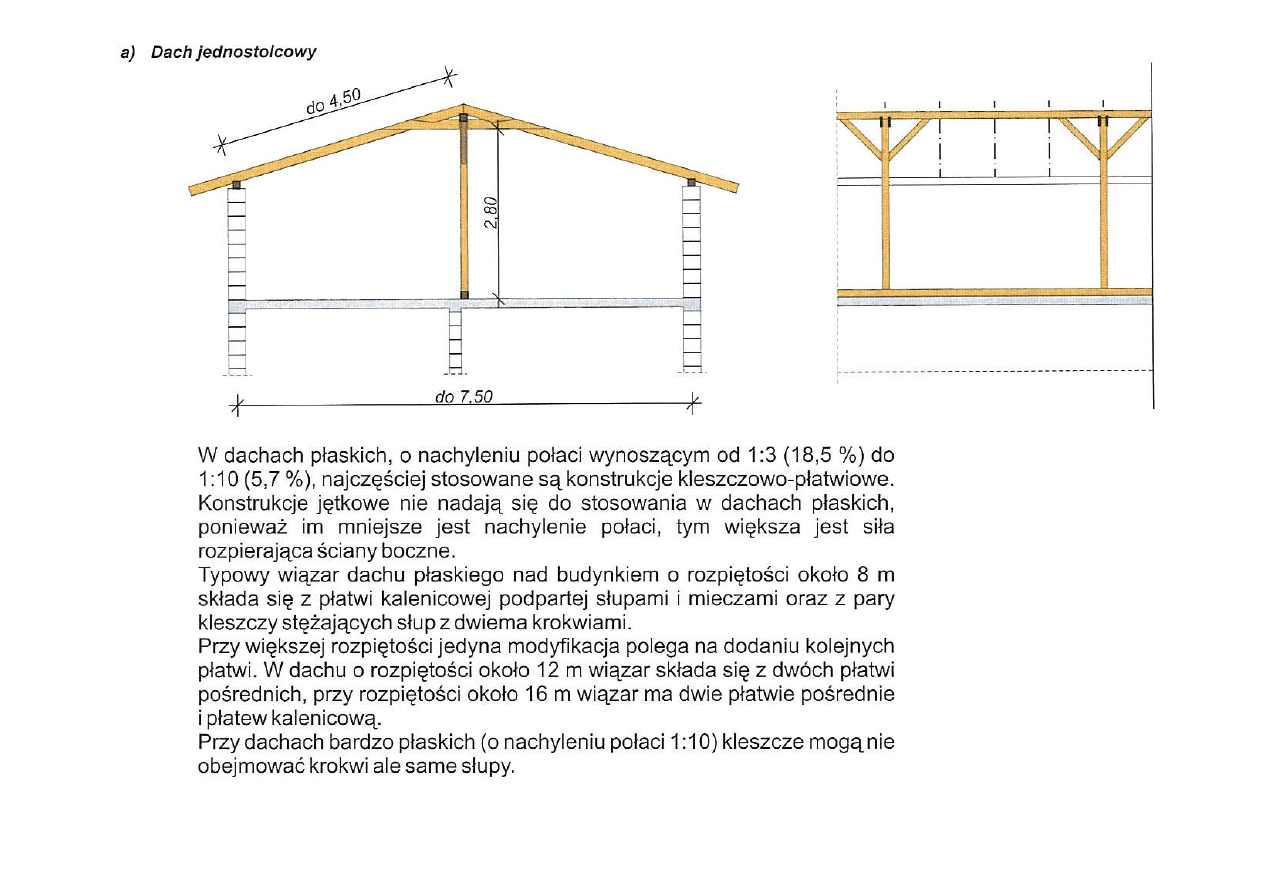 a) Dach jednostolcowy

do 4,50

2,80

do 7,50

W dachach płaskich, o nachyleniu połaci wynoszącym od 1:3 (18,5 %) do 1:10 (5,7 %), najczęściej stosowane są konstrukcje kleszczowo-płatwiowe. Konstrukcje jętkowe nie nadają się do stosowania w dachach płaskich, ponieważ im mniejsze jest nachylenie połaci, tym większa jest siła rozpierająca ściany boczne.
Typowy wiązar dachu płaskiego nad budynkiem o rozpiętości około 8 m składa się z płatwi kalenicowej podpartej słupami i mieczami oraz z pary kleszczy stężających słup z dwiema krokwiami.
Przy większej rozpiętości jedyna modyfikacja polega na dodaniu kolejnych płatwi. W dachu o rozpiętości około 12 m wiązar składa się z dwóch płatwi pośrednich, przy rozpiętości około 16 m wiązar ma dwie płatwie pośrednie i płatew kalenicową.
Przy dachach bardzo płaskich (o nachyleniu połaci 1:10) kleszcze mogą nie obejmować krokwi ale same słupy.